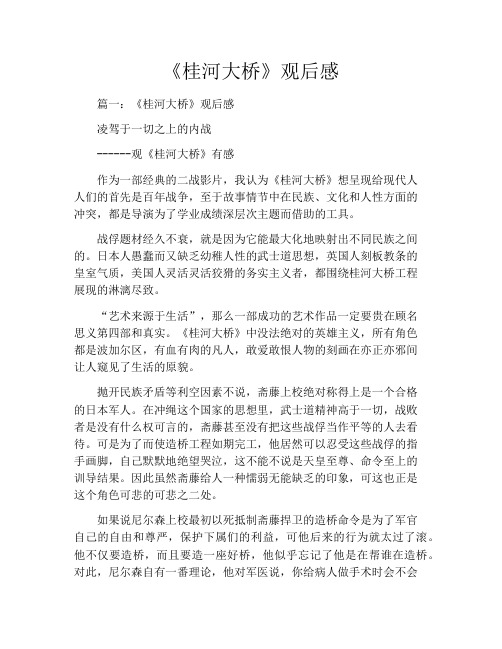 《桂河大桥》观后感

篇一：《桂河大桥》观后感

凌驾于一切之上的内战

------观《桂河大桥》有感

作为一部经典的二战影片，我认为《桂河大桥》想呈现给现代人人们的首先是百年战争，至于故事情节中在民族、文化和人性方面的冲突，都是导演为了学业成绩深层次主题而借助的工具。

战俘题材经久不衰，就是因为它能最大化地映射出不同民族之间的。日本人愚蠢而又缺乏幼稚人性的武士道思想，英国人刻板教条的皇室气质，美国人灵活灵活狡猾的务实主义者，都围绕桂河大桥工程展现的淋漓尽致。

“艺术来源于生活”，那么一部成功的艺术作品一定要贵在顾名思义第四部和真实。《桂河大桥》中没法绝对的英雄主义，所有角色都是波加尔区，有血有肉的凡人，敢爱敢恨人物的刻画在亦正亦邪间让人窥见了生活的原貌。

抛开民族矛盾等利空因素不说，斋藤上校绝对称得上是一个合格的日本军人。在冲绳这个国家的思想里，武士道精神高于一切，战败者是没有什么权可言的，斋藤甚至没有把这些战俘当作平等的人去看待。可是为了而使造桥工程如期完工，他居然可以忍受这些战俘的指手画脚，自己默默地绝望哭泣，这不能不说是天皇至尊、命令至上的训导结果。因此虽然斋藤给人一种懦弱无能缺乏的印象，可这也正是这个角色可悲的可悲之二处。

如果说尼尔森上校最初以死抵制斋藤捍卫的造桥命令是为了军官自己的自由和尊严，保护下属们的利益，可他后来的行为就太过了滚。他不仅要造桥，而且要造一座好桥，他似乎忘记了他是在帮谁在造桥。对此，尼尔森自有一番理论，他对军医说，你给病人做手术时会不会